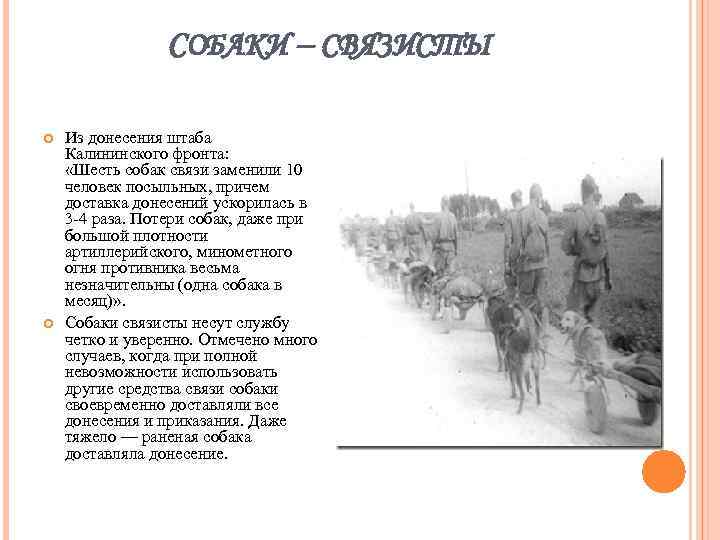 СОБАКИ – СВЯЗИСТЫ

Из донесения штаба Калининского фронта: «Шесть собак связи заменили 10 человек посыльных, причем доставка донесений ускорилась в 3-4 раза. Потери собак, даже при большой плотности артиллерийского, минометного огня противника весьма незначительны (одна собака в месяц)».

Собаки связисты несут службу четко и уверенно. Отмечено много случаев, когда при полной невозможности использовать другие средства связи собаки своевременно доставляли все донесения и приказания. Даже тяжело — раненая собака доставляла донесение.